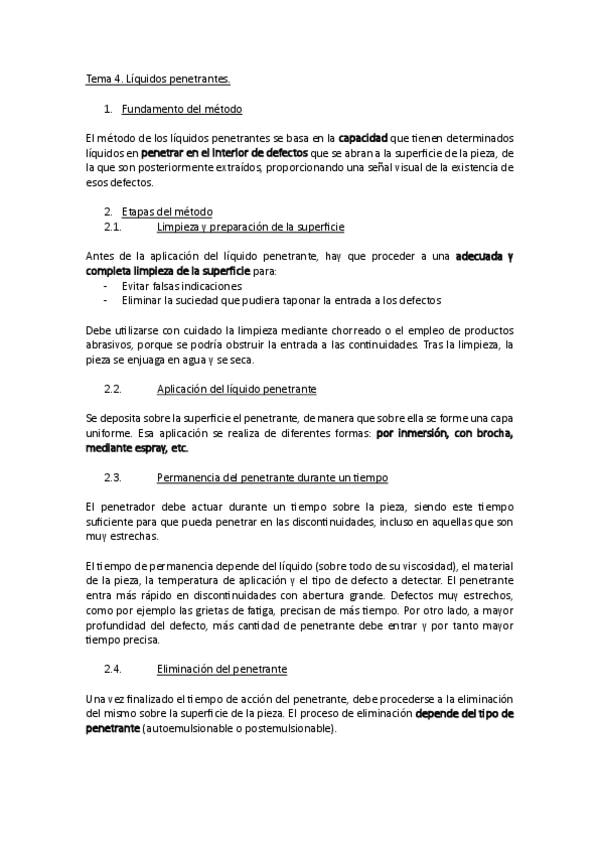 Tema 4. Líquidos penetrantes.

1. Fundamento del método

El método de los líquidos penetrantes se basa en la capacidad que tienen determinados líquidos en penetrar en el interior de defectos que se abran a la superficie de la pieza, de la que son posteriormente extraídos, proporcionando una señal visual de la existencia de esos defectos.

2. Etapas del método
2.1. Limpieza y preparación de la superficie

Antes de la aplicación del líquido penetrante, hay que proceder a una adecuada y completa limpieza de la superficie para:
- Evitar falsas indicaciones
- Eliminar la suciedad que pudiera taponar la entrada a los defectos

Debe utilizarse con cuidado la limpieza mediante chorreado o el empleo de productos abrasivos, porque se podría obstruir la entrada a las continuidades. Tras la limpieza, la pieza se enjuaga en agua y se seca.

2.2. Aplicación del líquido penetrante

Se deposita sobre la superficie el penetrante, de manera que sobre ella se forme una capa uniforme. Esa aplicación se realiza de diferentes formas: por inmersión, con brocha, mediante espray, etc.

2.3. Permanencia del penetrante durante un tiempo

El penetrador debe actuar durante un tiempo sobre la pieza, siendo este tiempo suficiente para que pueda penetrar en las discontinuidades, incluso en aquellas que son muy estrechas.

El tiempo de permanencia depende del líquido (sobre todo de su viscosidad), el material de la pieza, la temperatura de aplicación y el tipo de defecto a detectar. El penetrante entra más rápido en discontinuidades con abertura grande. Defectos muy estrechos, como por ejemplo las grietas de fatiga, precisan de más tiempo. Por otro lado, a mayor profundidad del defecto, más cantidad de penetrante debe entrar y por tanto mayor tiempo precisa.

2.4. Eliminación del penetrante

Una vez finalizado el tiempo de acción del penetrante, debe procederse a la eliminación del mismo sobre la superficie de la pieza. El proceso de eliminación depende del tipo de penetrante (autoemulsionable o postemulsionable).